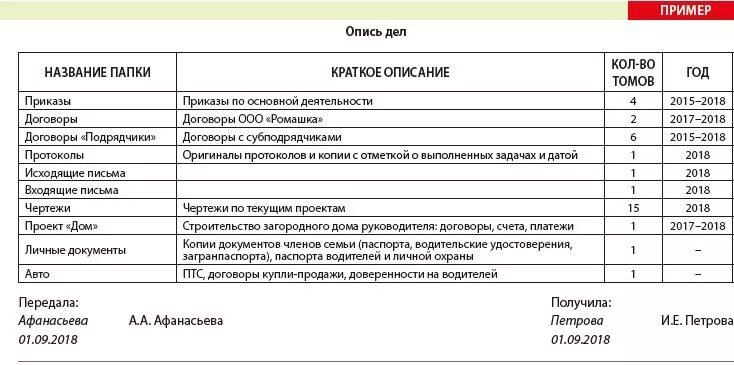 ПРИМЕР

Опись дел

| НАЗВАНИЕ ПАПКИ | КРАТКОЕ ОПИСАНИЕ | КОЛ-ВО ТОМОВ | ГОД |
|---|---|---|---|
| Приказы | Приказы по основной деятельности | 4 | 2015–2018 |
| Договоры | Договоры ООО «Ромашка» | 2 | 2017–2018 |
| Договоры «Подрядчики» | Договоры с субподрядчиками | 6 | 2015–2018 |
| Протоколы | Оригиналы протоколов и копии с отметкой о выполненных задачах и датой | 1 | 2018 |
| Исходящие письма | | 1 | 2018 |
| Входящие письма | | 1 | 2018 |
| Чертежи | Чертежи по текущим проектам | 15 | 2018 |
| Проект «Дом» | Строительство загородного дома руководителя: договоры, счета, платежи | 1 | 2017–2018 |
| Личные документы | Копии документов членов семьи (паспорта, водительские удостоверения, загранпаспорта), паспорта водителей и личной охраны | 1 | – |
| Авто | ПТС, договоры купли-продажи, доверенности на водителей | 1 | – |

Передала:
Афанасьева А.А. Афанасьева
01.09.2018

Получила:
Петрова И.Е. Петрова
01.09.2018